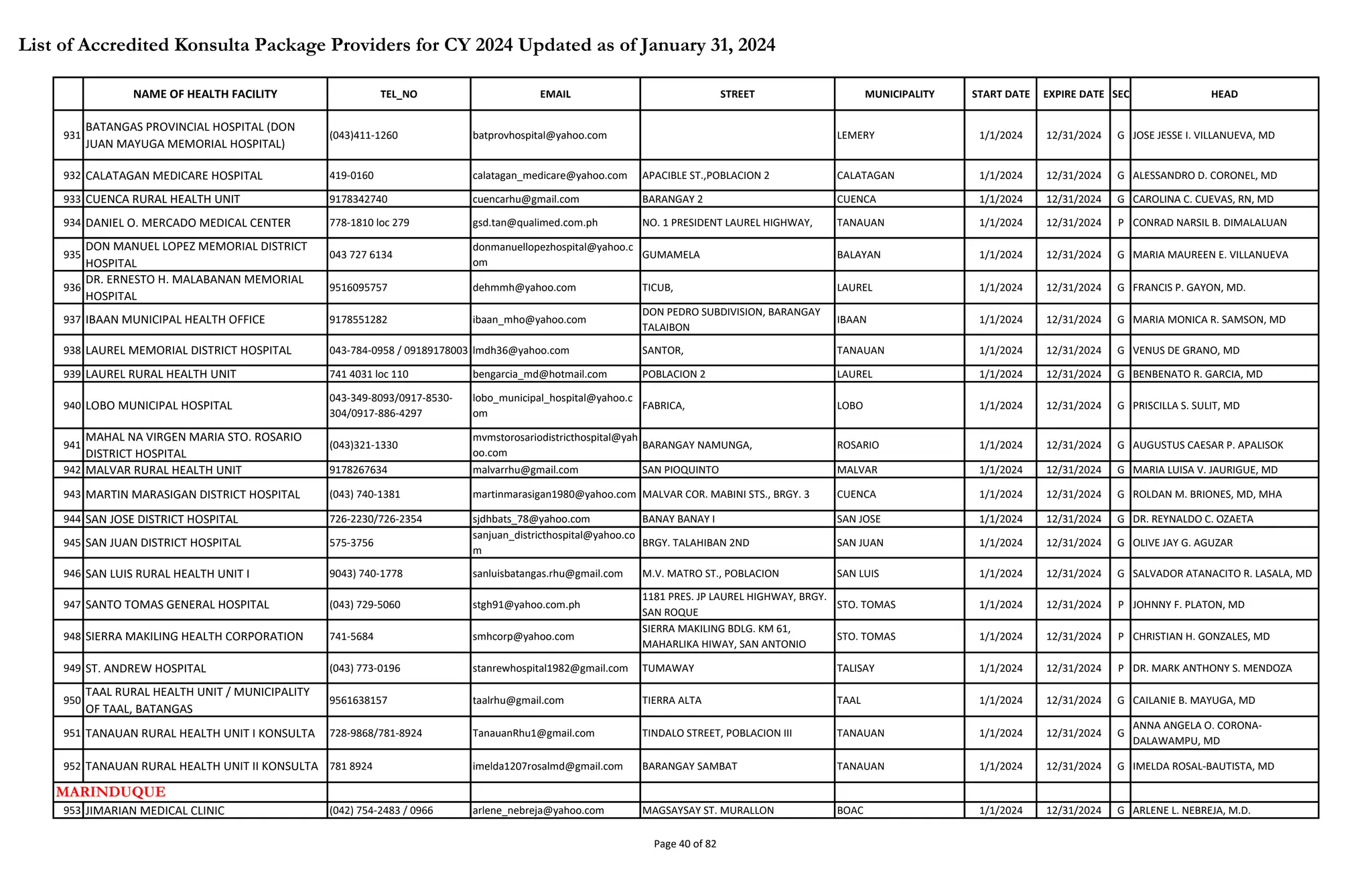 List of Accredited Konsulta Package Providers for CY 2024 Updated as of January 31, 2024

| | NAME OF HEALTH FACILITY | TEL_NO | EMAIL | STREET | MUNICIPALITY | START DATE | EXPIRE DATE | SEC | HEAD |
|---|---|---|---|---|---|---|---|---|---|
| 931 | BATANGAS PROVINCIAL HOSPITAL (DON JUAN MAYUGA MEMORIAL HOSPITAL) | (043)411-1260 | batprovhospital@yahoo.com | | LEMERY | 1/1/2024 | 12/31/2024 | G | JOSE JESSE I. VILLANUEVA, MD |
| 932 | CALATAGAN MEDICARE HOSPITAL | 419-0160 | calatagan_medicare@yahoo.com | APACIBLE ST.,POBLACION 2 | CALATAGAN | 1/1/2024 | 12/31/2024 | G | ALESSANDRO D. CORONEL, MD |
| 933 | CUENCA RURAL HEALTH UNIT | 9178342740 | cuencarhu@gmail.com | BARANGAY 2 | CUENCA | 1/1/2024 | 12/31/2024 | G | CAROLINA C. CUEVAS, RN, MD |
| 934 | DANIEL O. MERCADO MEDICAL CENTER | 778-1810 loc 279 | gsd.tan@qualimed.com.ph | NO. 1 PRESIDENT LAUREL HIGHWAY, | TANAUAN | 1/1/2024 | 12/31/2024 | P | CONRAD NARSIL B. DIMALALUAN |
| 935 | DON MANUEL LOPEZ MEMORIAL DISTRICT HOSPITAL | 043 727 6134 | donmanuellopezhospital@yahoo.com | GUMAMELA | BALAYAN | 1/1/2024 | 12/31/2024 | G | MARIA MAUREEN E. VILLANUEVA |
| 936 | DR. ERNESTO H. MALABANAN MEMORIAL HOSPITAL | 9516095757 | dehmmh@yahoo.com | TICUB, | LAUREL | 1/1/2024 | 12/31/2024 | G | FRANCIS P. GAYON, MD. |
| 937 | IBAAN MUNICIPAL HEALTH OFFICE | 9178551282 | ibaan_mho@yahoo.com | DON PEDRO SUBDIVISION, BARANGAY TALAIBON | IBAAN | 1/1/2024 | 12/31/2024 | G | MARIA MONICA R. SAMSON, MD |
| 938 | LAUREL MEMORIAL DISTRICT HOSPITAL | 043-784-0958 / 09189178003 | lmdh36@yahoo.com | SANTOR, | TANAUAN | 1/1/2024 | 12/31/2024 | G | VENUS DE GRANO, MD |
| 939 | LAUREL RURAL HEALTH UNIT | 741 4031 loc 110 | bengarcia_md@hotmail.com | POBLACION 2 | LAUREL | 1/1/2024 | 12/31/2024 | G | BENBENATO R. GARCIA, MD |
| 940 | LOBO MUNICIPAL HOSPITAL | 043-349-8093/0917-8530-304/0917-886-4297 | lobo_municipal_hospital@yahoo.com | FABRICA, | LOBO | 1/1/2024 | 12/31/2024 | G | PRISCILLA S. SULIT, MD |
| 941 | MAHAL NA VIRGEN MARIA STO. ROSARIO DISTRICT HOSPITAL | (043)321-1330 | mvmstorosariodistricthospital@yahoo.com | BARANGAY NAMUNGA, | ROSARIO | 1/1/2024 | 12/31/2024 | G | AUGUSTUS CAESAR P. APALISOK |
| 942 | MALVAR RURAL HEALTH UNIT | 9178267634 | malvarrhu@gmail.com | SAN PIOQUINTO | MALVAR | 1/1/2024 | 12/31/2024 | G | MARIA LUISA V. JAURIGUE, MD |
| 943 | MARTIN MARASIGAN DISTRICT HOSPITAL | (043) 740-1381 | martinmarasigan1980@yahoo.com | MALVAR COR. MABINI STS., BRGY. 3 | CUENCA | 1/1/2024 | 12/31/2024 | G | ROLDAN M. BRIONES, MD, MHA |
| 944 | SAN JOSE DISTRICT HOSPITAL | 726-2230/726-2354 | sjdhbats_78@yahoo.com | BANAY BANAY I | SAN JOSE | 1/1/2024 | 12/31/2024 | G | DR. REYNALDO C. OZAETA |
| 945 | SAN JUAN DISTRICT HOSPITAL | 575-3756 | sanjuan_districthospital@yahoo.com | BRGY. TALAHIBAN 2ND | SAN JUAN | 1/1/2024 | 12/31/2024 | G | OLIVE JAY G. AGUZAR |
| 946 | SAN LUIS RURAL HEALTH UNIT I | 9043) 740-1778 | sanluisbatangas.rhu@gmail.com | M.V. MATRO ST., POBLACION | SAN LUIS | 1/1/2024 | 12/31/2024 | G | SALVADOR ATANACITO R. LASALA, MD |
| 947 | SANTO TOMAS GENERAL HOSPITAL | (043) 729-5060 | stgh91@yahoo.com.ph | 1181 PRES. JP LAUREL HIGHWAY, BRGY. SAN ROQUE | STO. TOMAS | 1/1/2024 | 12/31/2024 | P | JOHNNY F. PLATON, MD |
| 948 | SIERRA MAKILING HEALTH CORPORATION | 741-5684 | smhcorp@yahoo.com | SIERRA MAKILING BDLG. KM 61, MAHARLIKA HIWAY, SAN ANTONIO | STO. TOMAS | 1/1/2024 | 12/31/2024 | P | CHRISTIAN H. GONZALES, MD |
| 949 | ST. ANDREW HOSPITAL | (043) 773-0196 | stanrewhospital1982@gmail.com | TUMAWAY | TALISAY | 1/1/2024 | 12/31/2024 | P | DR. MARK ANTHONY S. MENDOZA |
| 950 | TAAL RURAL HEALTH UNIT / MUNICIPALITY OF TAAL, BATANGAS | 9561638157 | taalrhu@gmail.com | TIERRA ALTA | TAAL | 1/1/2024 | 12/31/2024 | G | CAILANIE B. MAYUGA, MD |
| 951 | TANAUAN RURAL HEALTH UNIT I KONSULTA | 728-9868/781-8924 | TanauanRhu1@gmail.com | TINDALO STREET, POBLACION III | TANAUAN | 1/1/2024 | 12/31/2024 | G | ANNA ANGELA O. CORONA-DALAWAMPU, MD |
| 952 | TANAUAN RURAL HEALTH UNIT II KONSULTA | 781 8924 | imelda1207rosalmd@gmail.com | BARANGAY SAMBAT | TANAUAN | 1/1/2024 | 12/31/2024 | G | IMELDA ROSAL-BAUTISTA, MD |
| MARINDUQUE | | | | | | | | | |
| 953 | JIMARIAN MEDICAL CLINIC | (042) 754-2483 / 0966 | arlene_nebreja@yahoo.com | MAGSAYSAY ST. MURALLON | BOAC | 1/1/2024 | 12/31/2024 | G | ARLENE L. NEBREJA, M.D. |

Page 40 of 82